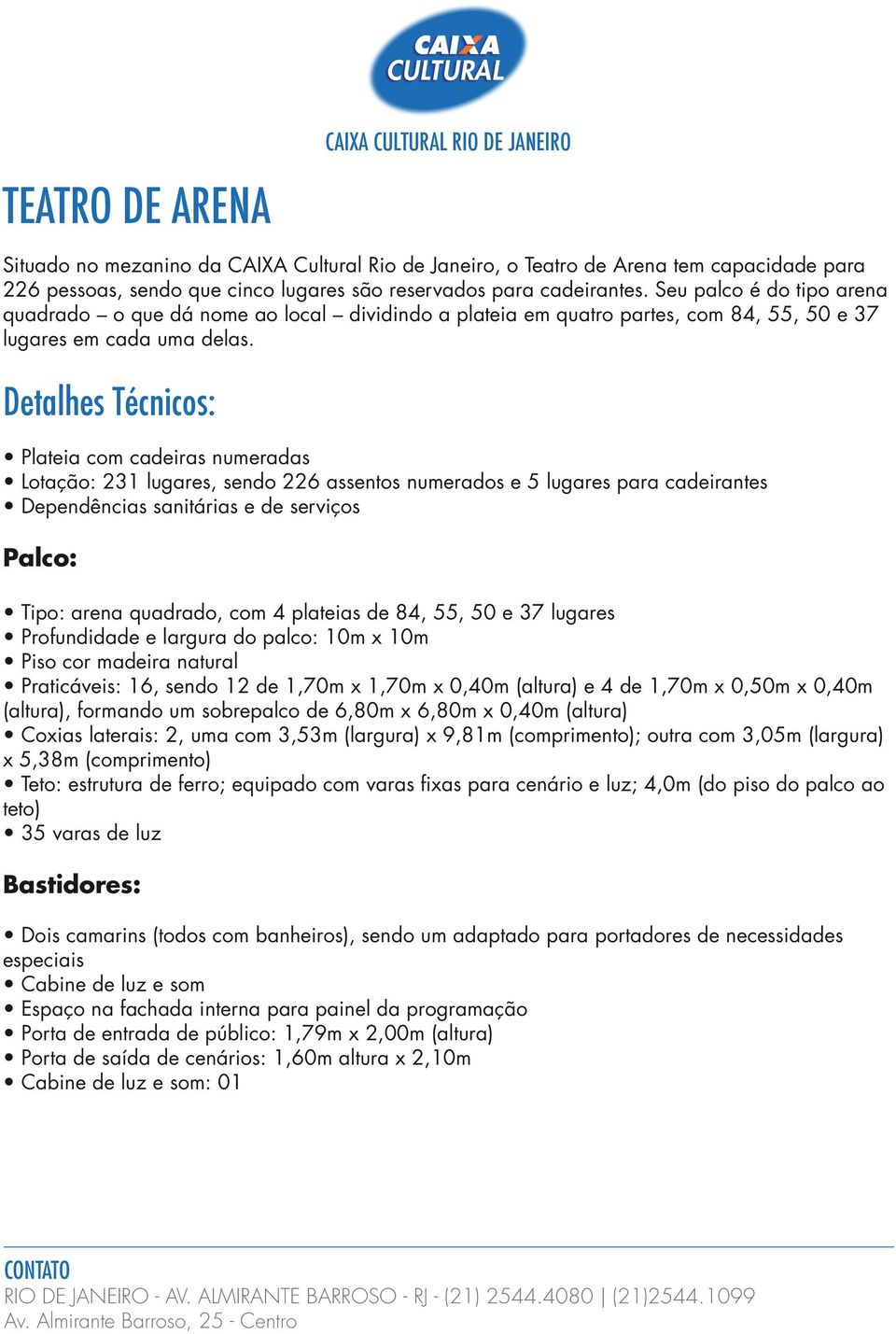 CAIXA CULTURAL

CAIXA CULTURAL RIO DE JANEIRO

TEATRO DE ARENA

Situado no mezanino da CAIXA Cultural Rio de Janeiro, o Teatro de Arena tem capacidade para 226 pessoas, sendo que cinco lugares são reservados para cadeirantes. Seu palco é do tipo arena quadrado – o que dá nome ao local – dividindo a plateia em quatro partes, com 84, 55, 50 e 37 lugares em cada uma delas.

Detalhes Técnicos:

• Plateia com cadeiras numeradas
• Lotação: 231 lugares, sendo 226 assentos numerados e 5 lugares para cadeirantes
• Dependências sanitárias e de serviços

Palco:

• Tipo: arena quadrado, com 4 plateias de 84, 55, 50 e 37 lugares
• Profundidade e largura do palco: 10m x 10m
• Piso cor madeira natural
• Praticáveis: 16, sendo 12 de 1,70m x 1,70m x 0,40m (altura) e 4 de 1,70m x 0,50m x 0,40m (altura), formando um sobrepalco de 6,80m x 6,80m x 0,40m (altura)
• Coxias laterais: 2, uma com 3,53m (largura) x 9,81m (comprimento); outra com 3,05m (largura) x 5,38m (comprimento)
• Teto: estrutura de ferro; equipado com varas fixas para cenário e luz; 4,0m (do piso do palco ao teto)
• 35 varas de luz

Bastidores:

• Dois camarins (todos com banheiros), sendo um adaptado para portadores de necessidades especiais
• Cabine de luz e som
• Espaço na fachada interna para painel da programação
• Porta de entrada de público: 1,79m x 2,00m (altura)
• Porta de saída de cenários: 1,60m altura x 2,10m
• Cabine de luz e som: 01

CONTATO
RIO DE JANEIRO - AV. ALMIRANTE BARROSO - RJ - (21) 2544.4080 | (21)2544.1099
Av. Almirante Barroso, 25 - Centro